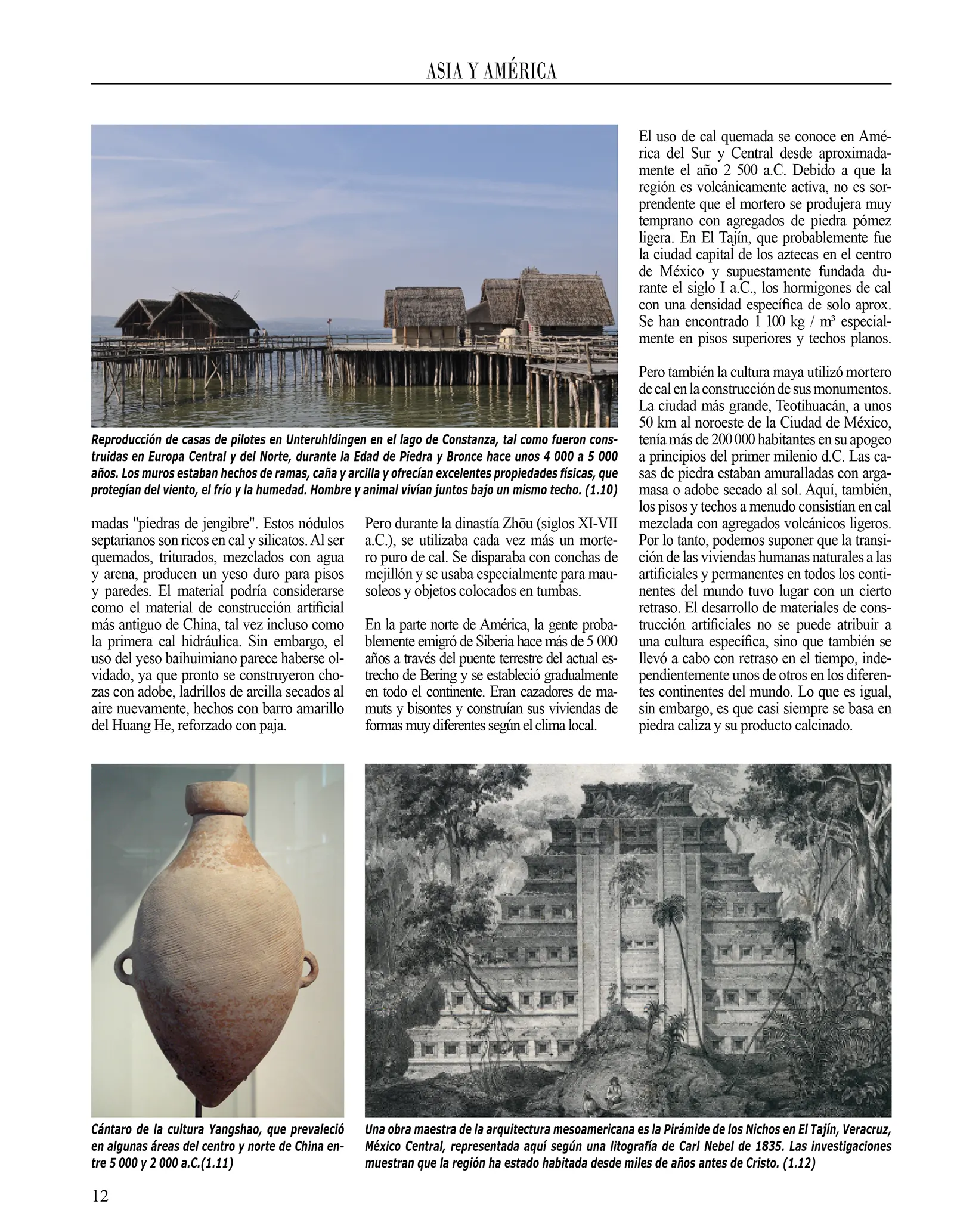 ASIA Y AMÉRICA

Reproducción de casas de pilotes en Unteruhldingen en el lago de Constanza, tal como fueron construidas en Europa Central y del Norte, durante la Edad de Piedra y Bronce hace unos 4 000 a 5 000 años. Los muros estaban hechos de ramas, caña y arcilla y ofrecían excelentes propiedades físicas, que protegían del viento, el frío y la humedad. Hombre y animal vivían juntos bajo un mismo techo. (1.10)

madas "piedras de jengibre". Estos nódulos septarianos son ricos en cal y silicatos. Al ser quemados, triturados, mezclados con agua y arena, producen un yeso duro para pisos y paredes. El material podría considerarse como el material de construcción artificial más antiguo de China, tal vez incluso como la primera cal hidráulica. Sin embargo, el uso del yeso baihuimiano parece haberse olvidado, ya que pronto se construyeron chozas con adobe, ladrillos de arcilla secados al aire nuevamente, hechos con barro amarillo del Huang He, reforzado con paja.

Pero durante la dinastía Zhōu (siglos XI-VII a.C.), se utilizaba cada vez más un mortero puro de cal. Se disparaba con conchas de mejillón y se usaba especialmente para mausoleos y objetos colocados en tumbas.

En la parte norte de América, la gente probablemente emigró de Siberia hace más de 5 000 años a través del puente terrestre del actual estrecho de Bering y se estableció gradualmente en todo el continente. Eran cazadores de mamuts y bisontes y construían sus viviendas de formas muy diferentes según el clima local.

El uso de cal quemada se conoce en América del Sur y Central desde aproximadamente el año 2 500 a.C. Debido a que la región es volcánicamente activa, no es sorprendente que el mortero se produjera muy temprano con agregados de piedra pómez ligera. En El Tajín, que probablemente fue la ciudad capital de los aztecas en el centro de México y supuestamente fundada durante el siglo I a.C., los hormigones de cal con una densidad específica de solo aprox. Se han encontrado 1 100 kg / m³ especialmente en pisos superiores y techos planos.

Pero también la cultura maya utilizó mortero de cal en la construcción de sus monumentos. La ciudad más grande, Teotihuacán, a unos 50 km al noroeste de la Ciudad de México, tenía más de 200 000 habitantes en su apogeo a principios del primer milenio d.C. Las casas de piedra estaban amuralladas con argamasa o adobe secado al sol. Aquí, también, los pisos y techos a menudo consistían en cal mezclada con agregados volcánicos ligeros. Por lo tanto, podemos suponer que la transición de las viviendas humanas naturales a las artificiales y permanentes en todos los continentes del mundo tuvo lugar con un cierto retraso. El desarrollo de materiales de construcción artificiales no se puede atribuir a una cultura específica, sino que también se llevó a cabo con retraso en el tiempo, independientemente unos de otros en los diferentes continentes del mundo. Lo que es igual, sin embargo, es que casi siempre se basa en piedra caliza y su producto calcinado.

Cántaro de la cultura Yangshao, que prevaleció en algunas áreas del centro y norte de China entre 5 000 y 2 000 a.C.(1.11)

Una obra maestra de la arquitectura mesoamericana es la Pirámide de los Nichos en El Tajín, Veracruz, México Central, representada aquí según una litografía de Carl Nebel de 1835. Las investigaciones muestran que la región ha estado habitada desde miles de años antes de Cristo. (1.12)

12